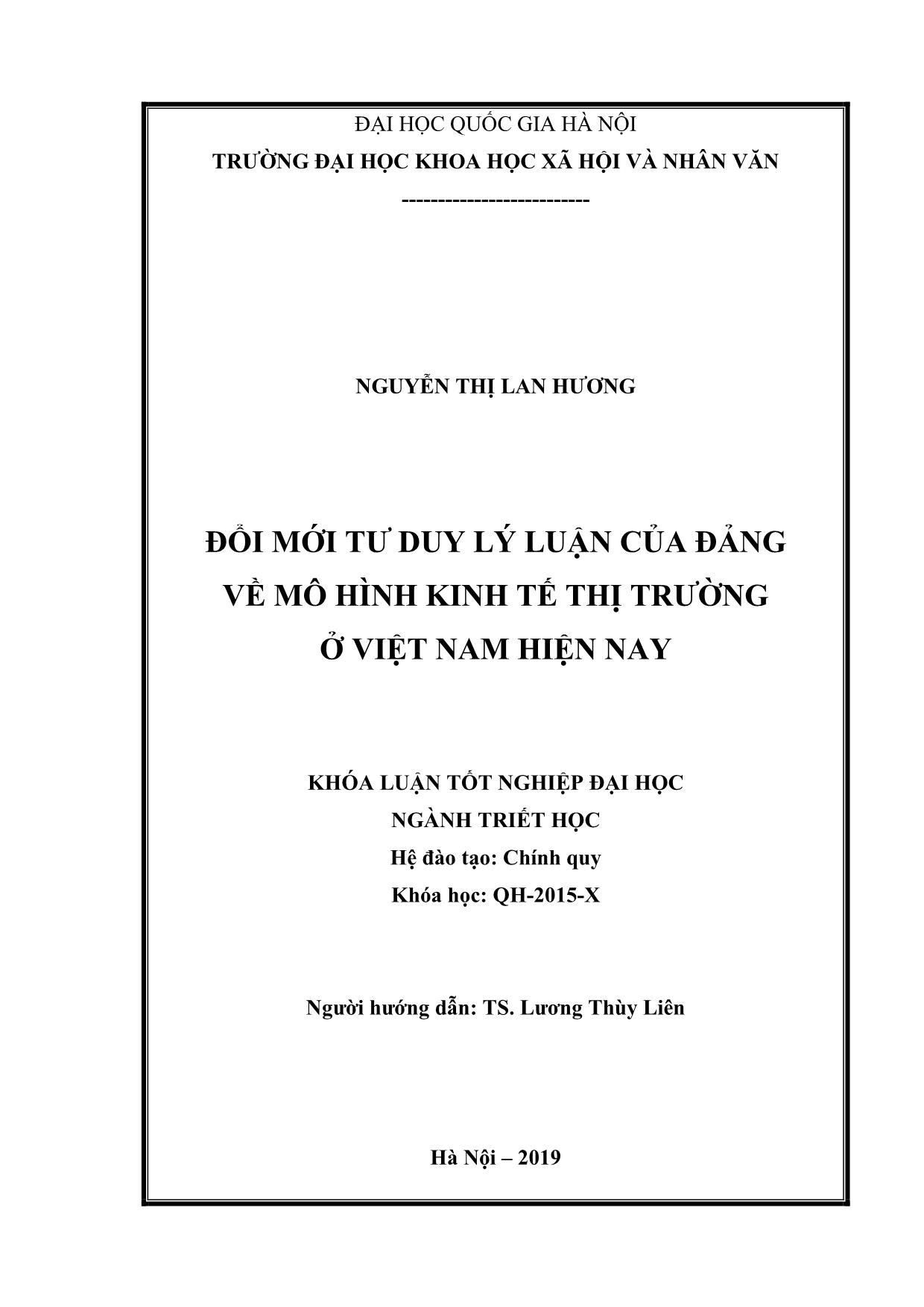 ĐẠI HỌC QUỐC GIA HÀ NỘI
TRƯỜNG ĐẠI HỌC KHOA HỌC XÃ HỘI VÀ NHÂN VĂN
--------------------------

NGUYỄN THỊ LAN HƯƠNG

ĐỔI MỚI TƯ DUY LÝ LUẬN CỦA ĐẢNG
VỀ MÔ HÌNH KINH TẾ THỊ TRƯỜNG
Ở VIỆT NAM HIỆN NAY

KHÓA LUẬN TỐT NGHIỆP ĐẠI HỌC
NGÀNH TRIẾT HỌC
Hệ đào tạo: Chính quy
Khóa học: QH-2015-X

Người hướng dẫn: TS. Lương Thùy Liên

Hà Nội – 2019